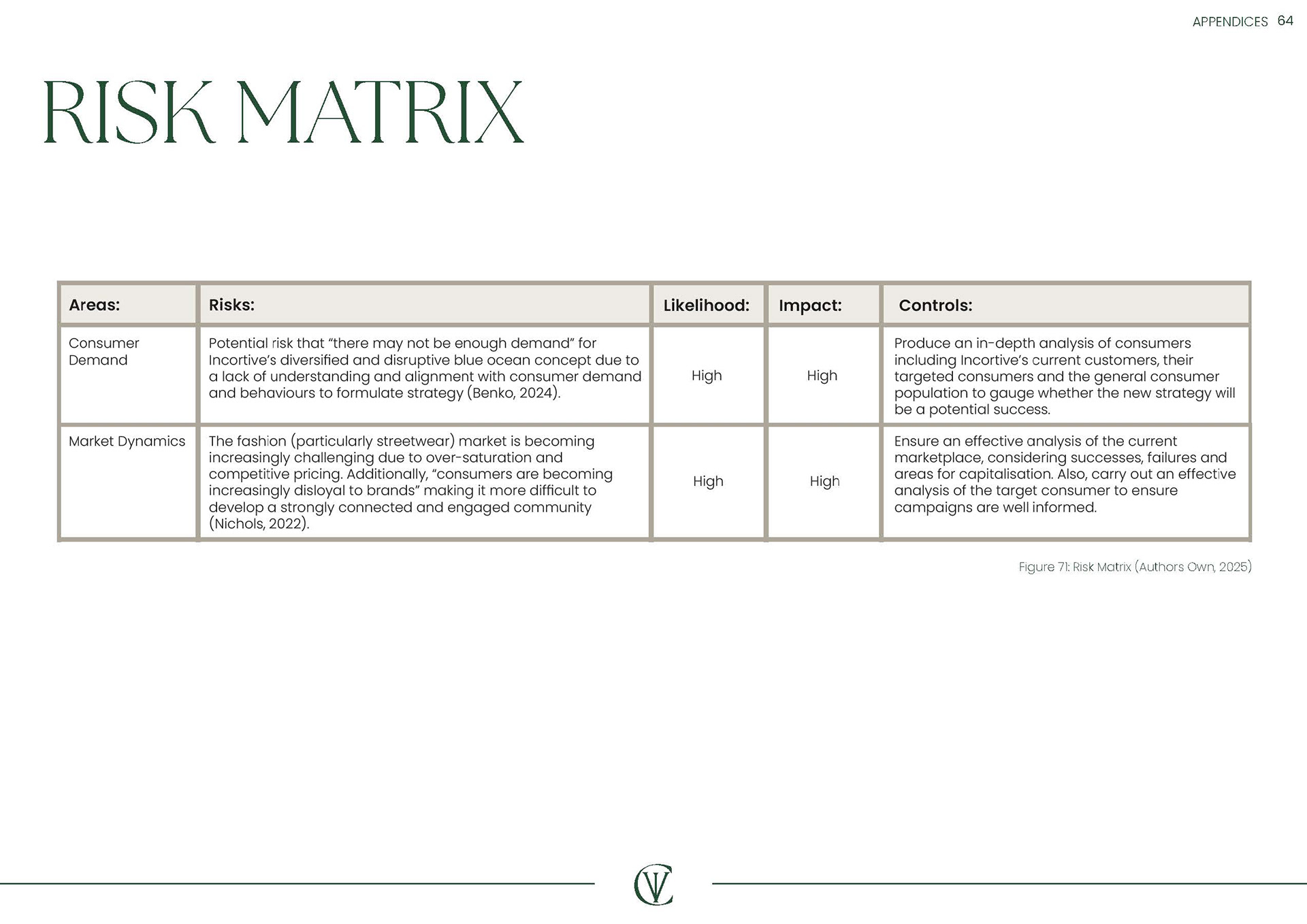 APPENDICES 64

RISK MATRIX

| Areas: | Risks: | Likelihood: | Impact: | Controls: |
|---|---|---|---|---|
| Consumer Demand | Potential risk that “there may not be enough demand” for Incortive’s diversified and disruptive blue ocean concept due to a lack of understanding and alignment with consumer demand and behaviours to formulate strategy (Benko, 2024). | High | High | Produce an in-depth analysis of consumers including Incortive’s current customers, their targeted consumers and the general consumer population to gauge whether the new strategy will be a potential success. |
| Market Dynamics | The fashion (particularly streetwear) market is becoming increasingly challenging due to over-saturation and competitive pricing. Additionally, “consumers are becoming increasingly disloyal to brands” making it more difficult to develop a strongly connected and engaged community (Nichols, 2022). | High | High | Ensure an effective analysis of the current marketplace, considering successes, failures and areas for capitalisation. Also, carry out an effective analysis of the target consumer to ensure campaigns are well informed. |

Figure 71: Risk Matrix (Authors Own, 2025)

CV